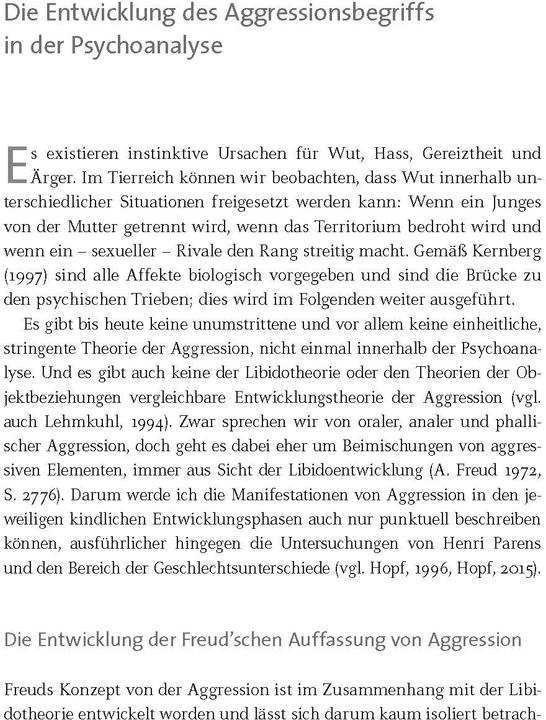 Die Entwicklung des Aggressionsbegriffs in der Psychoanalyse

Es existieren instinktive Ursachen für Wut, Hass, Gereiztheit und Ärger. Im Tierreich können wir beobachten, dass Wut innerhalb unterschiedlicher Situationen freigesetzt werden kann: Wenn ein Junges von der Mutter getrennt wird, wenn das Territorium bedroht wird und wenn ein – sexueller – Rivale den Rang streitig macht. Gemäß Kernberg (1997) sind alle Affekte biologisch vorgegeben und sind die Brücke zu den psychischen Trieben; dies wird im Folgenden weiter ausgeführt.

Es gibt bis heute keine unumstrittene und vor allem keine einheitliche, stringente Theorie der Aggression, nicht einmal innerhalb der Psychoanalyse. Und es gibt auch keine der Libidotheorie oder den Theorien der Objektbeziehungen vergleichbare Entwicklungstheorie der Aggression (vgl. auch Lehmkuhl, 1994). Zwar sprechen wir von oraler, analer und phallischer Aggression, doch geht es dabei eher um Beimischungen von aggressiven Elementen, immer aus Sicht der Libidoentwicklung (A. Freud 1972, S. 2776). Darum werde ich die Manifestationen von Aggression in den jeweiligen kindlichen Entwicklungsphasen auch nur punktuell beschreiben können, ausführlicher hingegen die Untersuchungen von Henri Parens und den Bereich der Geschlechtsunterschiede (vgl. Hopf, 1996, Hopf, 2015).

Die Entwicklung der Freud'schen Auffassung von Aggression

Freuds Konzept von der Aggression ist im Zusammenhang mit der Libidotheorie entwickelt worden und lässt sich darum kaum isoliert betrach-